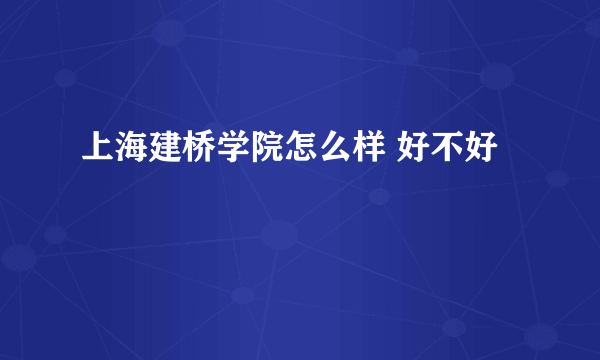 上海建桥学院怎么样 好不好